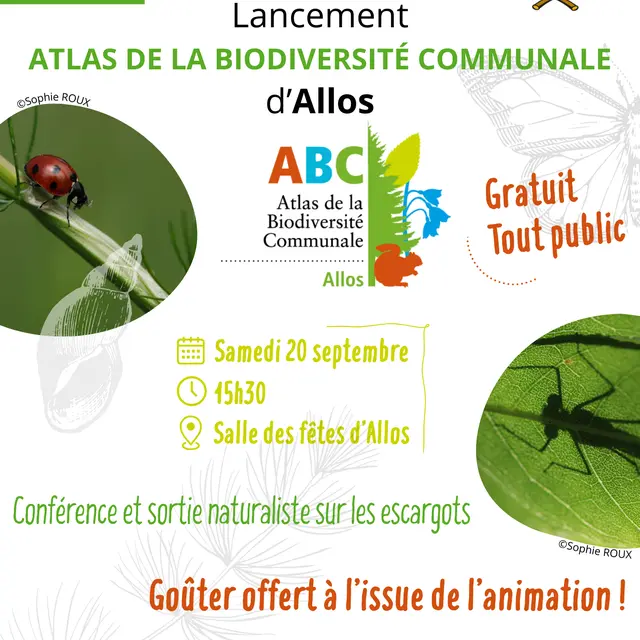 Lancement
ATLAS DE LA BIODIVERSITÉ COMMUNALE
d'Allos

©Sophie ROUX

ABC
Atlas de la Biodiversité Communale
Allos

Gratuit
Tout public

Samedi 20 septembre
15h30
Salle des fêtes d'Allos

Conférence et sortie naturaliste sur les escargots

©Sophie ROUX

Goûter offert à l'issue de l'animation !